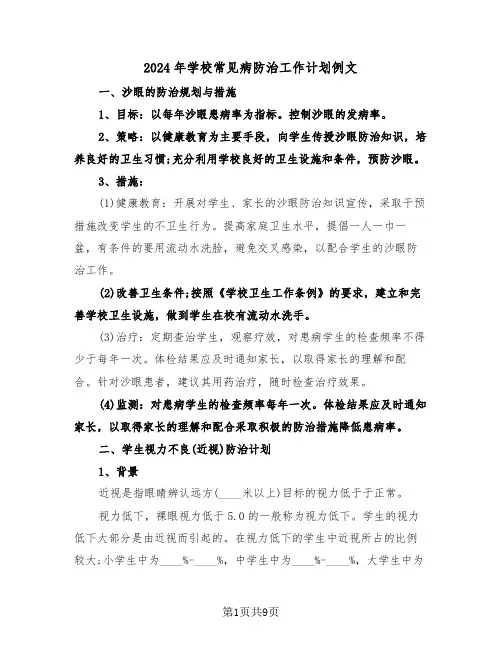 2024年学校常见病防治工作计划例文

一、沙眼的防治规划与措施

1、目标：以每年沙眼患病率为指标。控制沙眼的发病率。

2、策略：以健康教育为主要手段，向学生传授沙眼防治知识，培养良好的卫生习惯;充分利用学校良好的卫生设施和条件，预防沙眼。

3、措施：

(1)健康教育：开展对学生、家长的沙眼防治知识宣传，采取干预措施改变学生的不卫生行为。提高家庭卫生水平，提倡一人一巾一盆，有条件的要用流动水洗脸，避免交叉感染，以配合学生的沙眼防治工作。

(2)改善卫生条件:按照《学校卫生工作条例》的要求，建立和完善学校卫生设施，做到学生在校有流动水洗手。

(3)治疗：定期查治学生，观察疗效，对患病学生的检查频率不得少于每年一次。体检结果应及时通知家长，以取得家长的理解和配合。针对沙眼患者，建议其用药治疗，随时检查治疗效果。

(4)监测：对患病学生的检查频率每年一次。体检结果应及时通知家长，以取得家长的理解和配合采取积极的防治措施降低患病率。

二、学生视力不良(近视)防治计划

1、背景

近视是指眼睛辨认远方(____米以上)目标的视力低于于正常。

视力低下，裸眼视力低于5.0的一般称为视力低下。学生的视力低下大部分是由近视而引起的。在视力低下的学生中近视所占的比例较大:小学生中为____%-____%，中学生中为____%-____%，大学生中为

第1页共9页